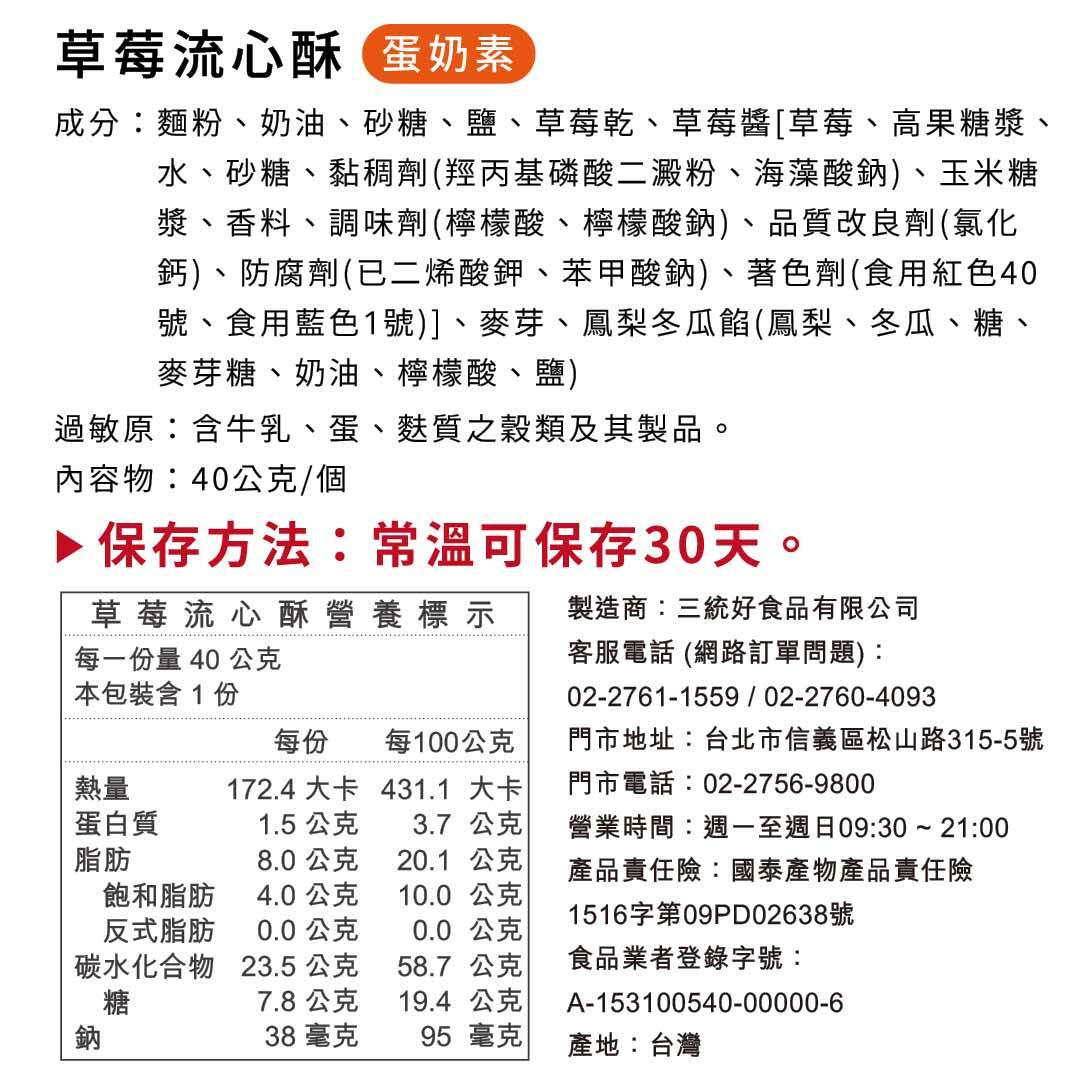 草莓流心酥 蛋奶素

成分：麵粉、奶油、砂糖、鹽、草莓乾、草莓醬[草莓、高果糖漿、水、砂糖、黏稠劑(羥丙基磷酸二澱粉、海藻酸鈉)、玉米糖漿、香料、調味劑(檸檬酸、檸檬酸鈉)、品質改良劑(氯化鈣)、防腐劑(已二烯酸鉀、苯甲酸鈉)、著色劑(食用紅色40號、食用藍色1號)]、麥芽、鳳梨冬瓜餡(鳳梨、冬瓜、糖、麥芽糖、奶油、檸檬酸、鹽)

過敏原：含牛乳、蛋、麩質之穀類及其製品。

內容物：40公克/個

▶ 保存方法：常溫可保存30天。

草莓流心酥營養標示

每一份量 40 公克
本包裝含 1 份

| | 每份 | 每100公克 |
|---|---|---|
| 熱量 | 172.4 大卡 | 431.1 大卡 |
| 蛋白質 | 1.5 公克 | 3.7 公克 |
| 脂肪 | 8.0 公克 | 20.1 公克 |
| 飽和脂肪 | 4.0 公克 | 10.0 公克 |
| 反式脂肪 | 0.0 公克 | 0.0 公克 |
| 碳水化合物 | 23.5 公克 | 58.7 公克 |
| 糖 | 7.8 公克 | 19.4 公克 |
| 鈉 | 38 毫克 | 95 毫克 |

製造商：三統好食品有限公司
客服電話 (網路訂單問題)：
02-2761-1559 / 02-2760-4093
門市地址：台北市信義區松山路315-5號
門市電話：02-2756-9800
營業時間：週一至週日09:30 ~ 21:00
產品責任險：國泰產物產品責任險
1516字第09PD02638號
食品業者登錄字號：
A-153100540-00000-6
產地：台灣